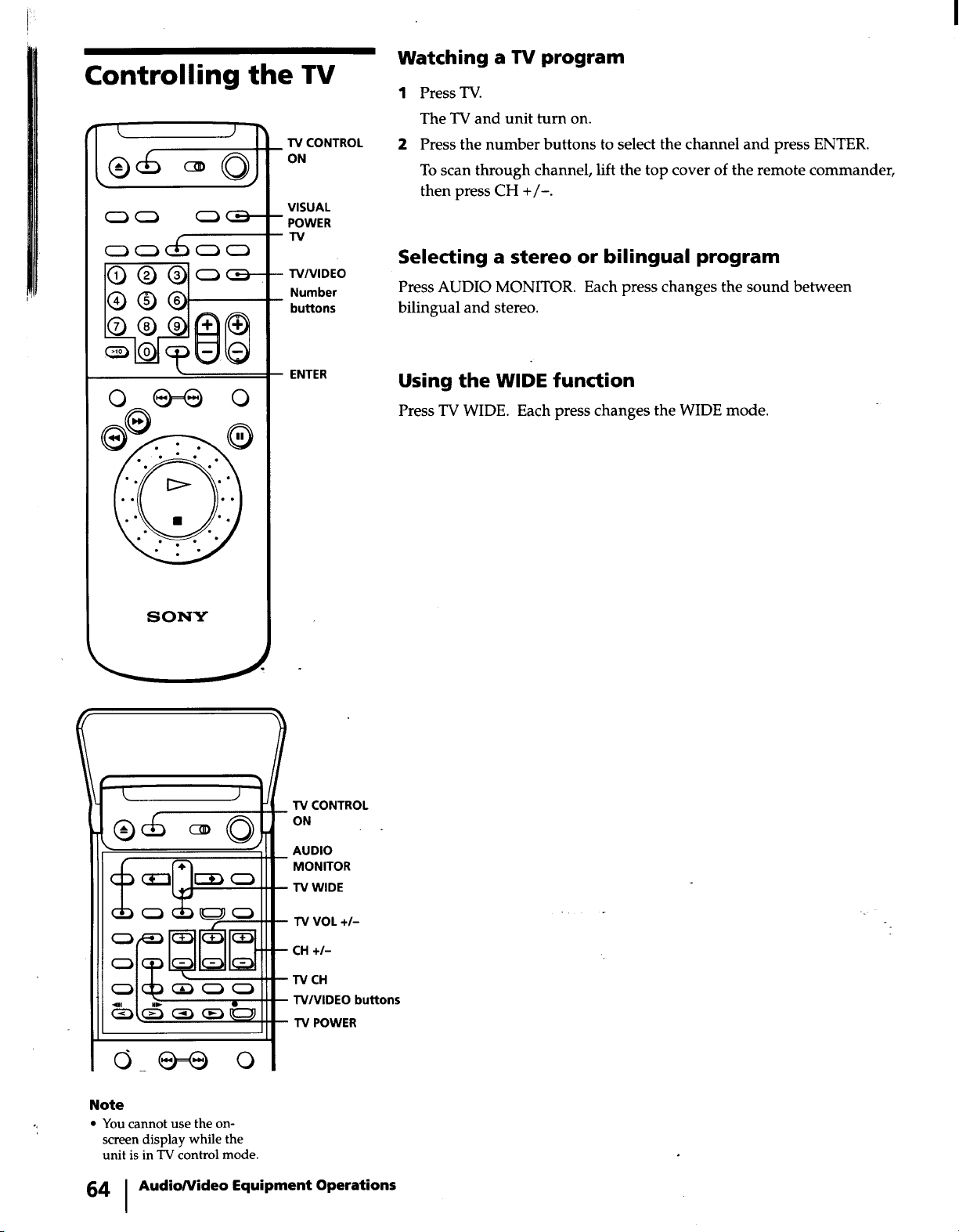 Controlling the TV

TV CONTROL ON

VISUAL POWER TV

TV/VIDEO

Number buttons

ENTER

1 2 3
4 5 6
7 8 9
>10 0

SONY

TV CONTROL ON

AUDIO MONITOR

TV WIDE

TV VOL +/–

CH +/–

TV CH

TV/VIDEO buttons

TV POWER

Note

• You cannot use the on-screen display while the unit is in TV control mode.

Watching a TV program

1 Press TV.

The TV and unit turn on.

2 Press the number buttons to select the channel and press ENTER.

To scan through channel, lift the top cover of the remote commander, then press CH +/–.

Selecting a stereo or bilingual program

Press AUDIO MONITOR. Each press changes the sound between bilingual and stereo.

Using the WIDE function

Press TV WIDE. Each press changes the WIDE mode.

64 Audio/Video Equipment Operations